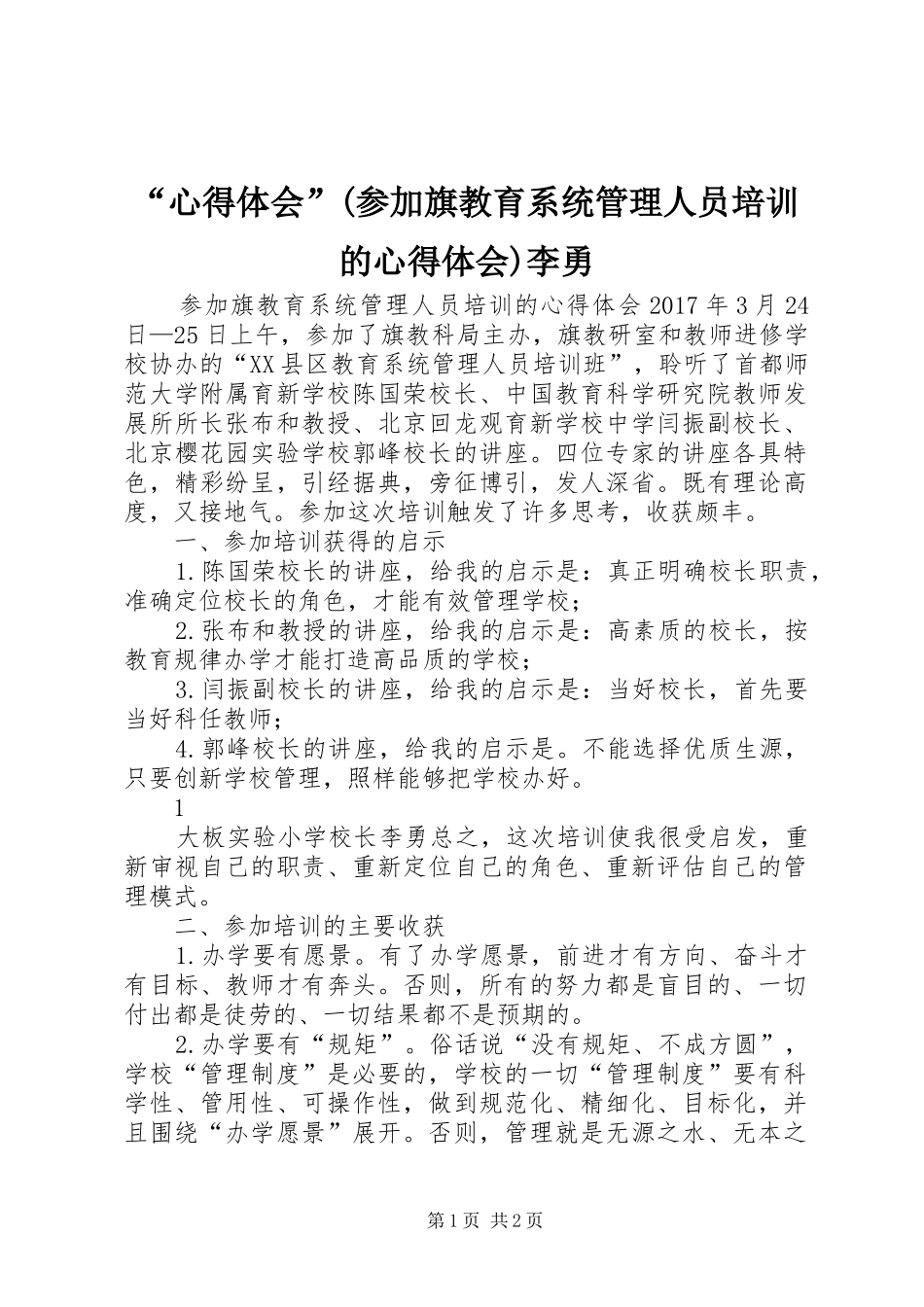 “心得体会”(参加旗教育系统管理人员培训的心得体会)李勇

参加旗教育系统管理人员培训的心得体会 2017 年 3 月 24 日—25 日上午，参加了旗教科局主办，旗教研室和教师进修学校协办的“XX 县区教育系统管理人员培训班”，聆听了首都师范大学附属育新学校陈国荣校长、中国教育科学研究院教师发展所所长张布和教授、北京回龙观育新学校中学闫振副校长、北京樱花园实验学校郭峰校长的讲座。四位专家的讲座各具特色，精彩纷呈，引经据典，旁征博引，发人深省。既有理论高度，又接地气。参加这次培训触发了许多思考，收获颇丰。

一、参加培训获得的启示

1.陈国荣校长的讲座，给我的启示是：真正明确校长职责，准确定位校长的角色，才能有效管理学校；

2.张布和教授的讲座，给我的启示是：高素质的校长，按教育规律办学才能打造高品质的学校；

3.闫振副校长的讲座，给我的启示是：当好校长，首先要当好科任教师；

4.郭峰校长的讲座，给我的启示是。不能选择优质生源，只要创新学校管理，照样能够把学校办好。

1

大板实验小学校长李勇总之，这次培训使我很受启发，重新审视自己的职责、重新定位自己的角色、重新评估自己的管理模式。

二、参加培训的主要收获

1.办学要有愿景。有了办学愿景，前进才有方向、奋斗才有目标、教师才有奔头。否则，所有的努力都是盲目的、一切付出都是徒劳的、一切结果都不是预期的。

2.办学要有“规矩”。俗话说“没有规矩、不成方圆”，学校“管理制度”是必要的，学校的一切“管理制度”要有科学性、管用性、可操作性，做到规范化、精细化、目标化，并且围绕“办学愿景”展开。否则，管理就是无源之水、无本之

第 1 页 共 2 页